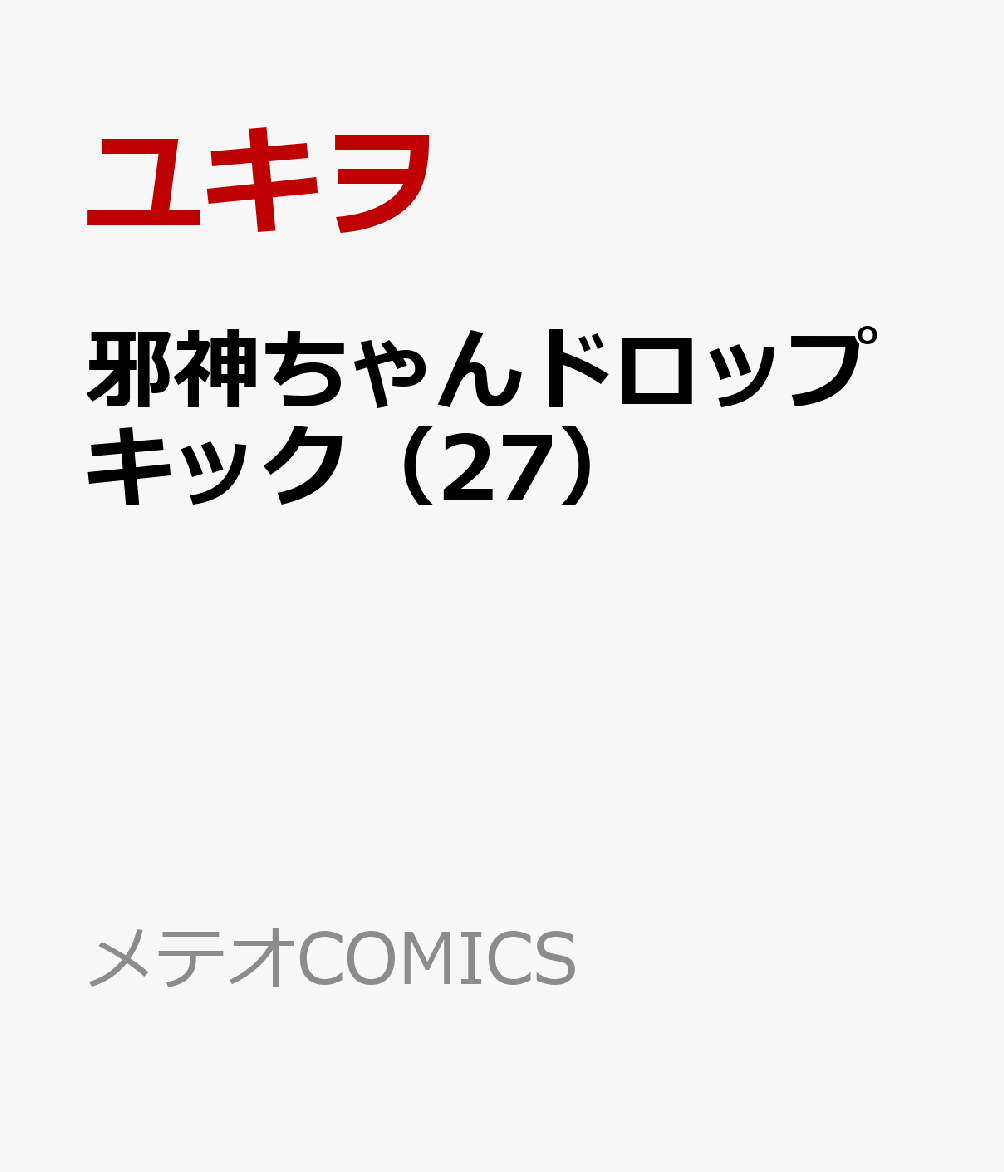 ユキヲ

邪神ちゃんドロップキック（27）

メテオCOMICS